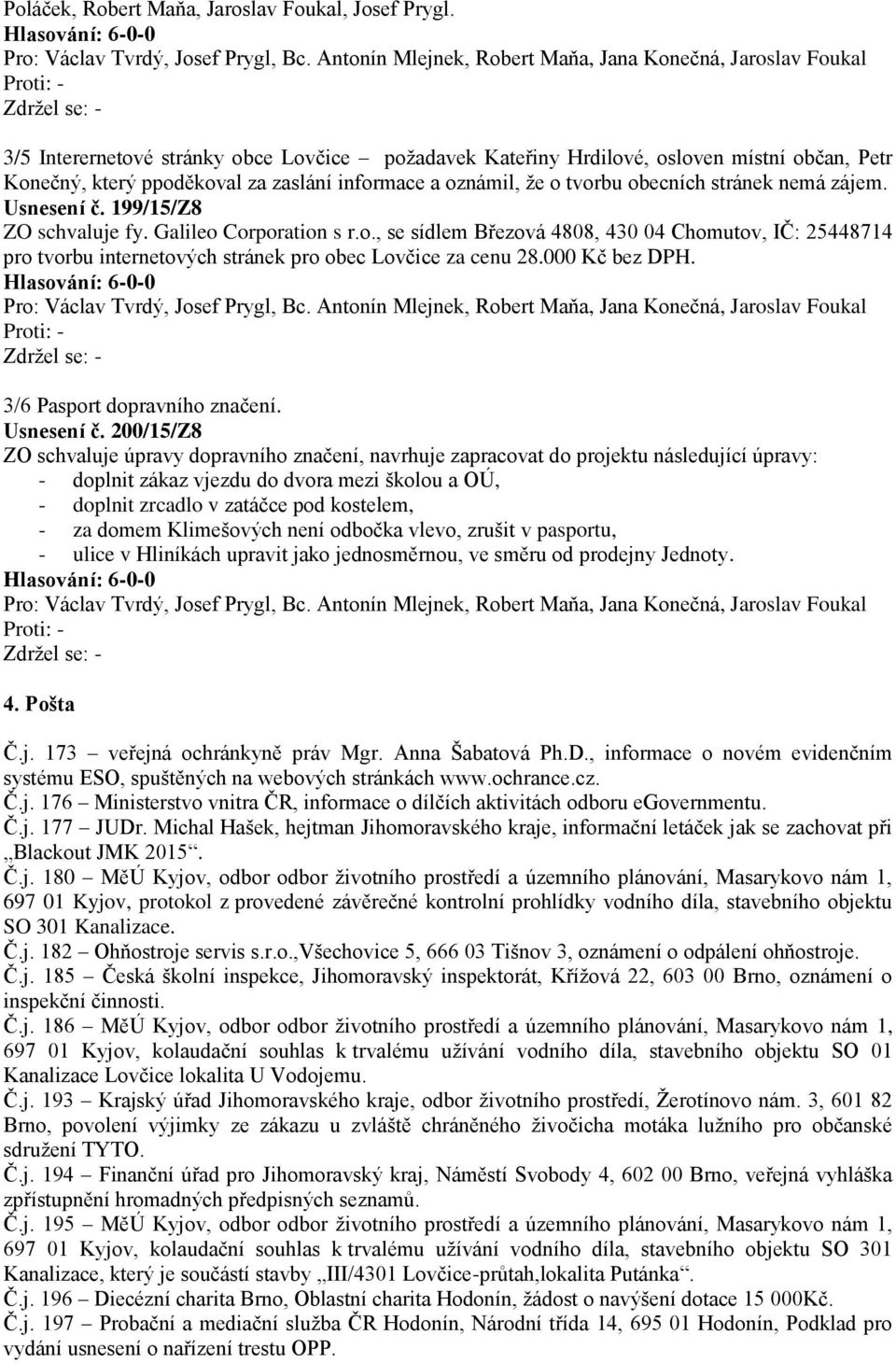 Poláček, Robert Maňa, Jaroslav Foukal, Josef Prygl.
Hlasování: 6-0-0
Pro: Václav Tvrdý, Josef Prygl, Bc. Antonín Mlejnek, Robert Maňa, Jana Konečná, Jaroslav Foukal
Proti: -
Zdržel se: -

3/5 Interernetové stránky obce Lovčice – požadavek Kateřiny Hrdilové, osloven místní občan, Petr Konečný, který ppoděkoval za zaslání informace a oznámil, že o tvorbu obecních stránek nemá zájem.
Usnesení č. 199/15/Z8
ZO schvaluje fy. Galileo Corporation s r.o., se sídlem Březová 4808, 430 04 Chomutov, IČ: 25448714 pro tvorbu internetových stránek pro obec Lovčice za cenu 28.000 Kč bez DPH.
Hlasování: 6-0-0
Pro: Václav Tvrdý, Josef Prygl, Bc. Antonín Mlejnek, Robert Maňa, Jana Konečná, Jaroslav Foukal
Proti: -
Zdržel se: -

3/6 Pasport dopravního značení.
Usnesení č. 200/15/Z8
ZO schvaluje úpravy dopravního značení, navrhuje zapracovat do projektu následující úpravy:
- doplnit zákaz vjezdu do dvora mezi školou a OÚ,
- doplnit zrcadlo v zatáčce pod kostelem,
- za domem Klimešových není odbočka vlevo, zrušit v pasportu,
- ulice v Hliníkách upravit jako jednosměrnou, ve směru od prodejny Jednoty.
Hlasování: 6-0-0
Pro: Václav Tvrdý, Josef Prygl, Bc. Antonín Mlejnek, Robert Maňa, Jana Konečná, Jaroslav Foukal
Proti: -
Zdržel se: -

4. Pošta

Č.j. 173 – veřejná ochránkyně práv Mgr. Anna Šabatová Ph.D., informace o novém evidenčním systému ESO, spuštěných na webových stránkách www.ochrance.cz.
Č.j. 176 – Ministerstvo vnitra ČR, informace o dílčích aktivitách odboru eGovernmentu.
Č.j. 177 – JUDr. Michal Hašek, hejtman Jihomoravského kraje, informační letáček jak se zachovat při „Blackout JMK 2015“.
Č.j. 180 – MěÚ Kyjov, odbor odbor životního prostředí a územního plánování, Masarykovo nám 1, 697 01 Kyjov, protokol z provedené závěrečné kontrolní prohlídky vodního díla, stavebního objektu SO 301 Kanalizace.
Č.j. 182 – Ohňostroje servis s.r.o.,Všechovice 5, 666 03 Tišnov 3, oznámení o odpálení ohňostroje.
Č.j. 185 – Česká školní inspekce, Jihomoravský inspektorát, Křížová 22, 603 00 Brno, oznámení o inspekční činnosti.
Č.j. 186 – MěÚ Kyjov, odbor odbor životního prostředí a územního plánování, Masarykovo nám 1, 697 01 Kyjov, kolaudační souhlas k trvalému užívání vodního díla, stavebního objektu SO 01 Kanalizace Lovčice lokalita U Vodojemu.
Č.j. 193 – Krajský úřad Jihomoravského kraje, odbor životního prostředí, Žerotínovo nám. 3, 601 82 Brno, povolení výjimky ze zákazu u zvláště chráněného živočicha motáka lužního pro občanské sdružení TYTO.
Č.j. 194 – Finanční úřad pro Jihomoravský kraj, Náměstí Svobody 4, 602 00 Brno, veřejná vyhláška zpřístupnění hromadných předpisných seznamů.
Č.j. 195 – MěÚ Kyjov, odbor odbor životního prostředí a územního plánování, Masarykovo nám 1, 697 01 Kyjov, kolaudační souhlas k trvalému užívání vodního díla, stavebního objektu SO 301 Kanalizace, který je součástí stavby „III/4301 Lovčice-průtah,lokalita Putánka“.
Č.j. 196 – Diecézní charita Brno, Oblastní charita Hodonín, žádost o navýšení dotace 15 000Kč.
Č.j. 197 – Probační a mediační služba ČR Hodonín, Národní třída 14, 695 01 Hodonín, Podklad pro vydání usnesení o nařízení trestu OPP.